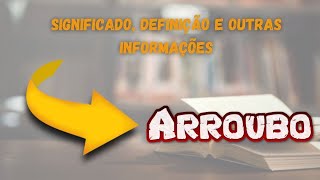 SIGNIFICADO, DEFINIÇÃO E OUTRAS INFORMAÇÕES

ARROUBO